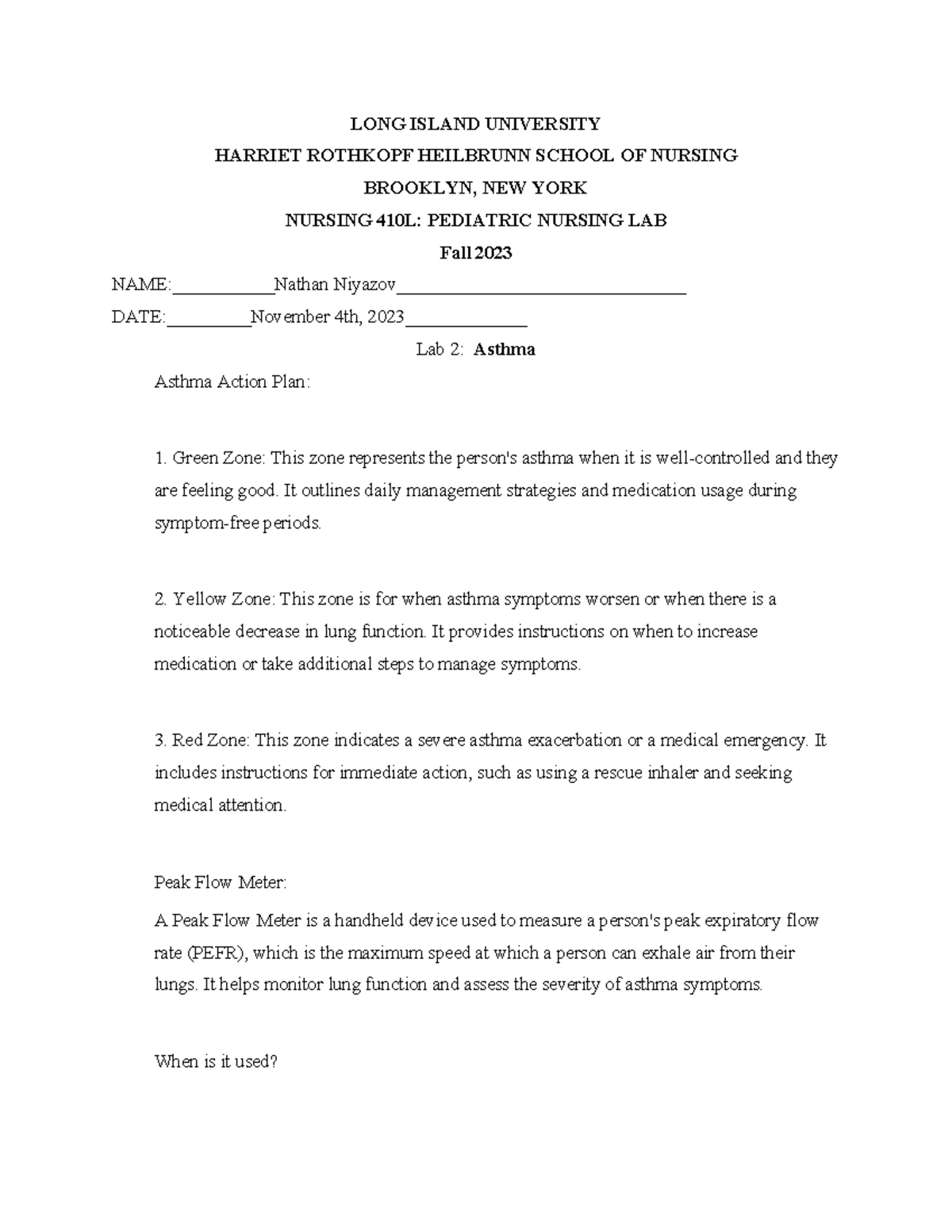 LONG ISLAND UNIVERSITY
HARRIET ROTHKOPF HEILBRUNN SCHOOL OF NURSING
BROOKLYN, NEW YORK
NURSING 410L: PEDIATRIC NURSING LAB
Fall 2023

NAME:___________Nathan Niyazov________________________________

DATE:_________November 4th, 2023_____________

Lab 2: Asthma

Asthma Action Plan:

1. Green Zone: This zone represents the person's asthma when it is well-controlled and they are feeling good. It outlines daily management strategies and medication usage during symptom-free periods.

2. Yellow Zone: This zone is for when asthma symptoms worsen or when there is a noticeable decrease in lung function. It provides instructions on when to increase medication or take additional steps to manage symptoms.

3. Red Zone: This zone indicates a severe asthma exacerbation or a medical emergency. It includes instructions for immediate action, such as using a rescue inhaler and seeking medical attention.

Peak Flow Meter:

A Peak Flow Meter is a handheld device used to measure a person's peak expiratory flow rate (PEFR), which is the maximum speed at which a person can exhale air from their lungs. It helps monitor lung function and assess the severity of asthma symptoms.

When is it used?